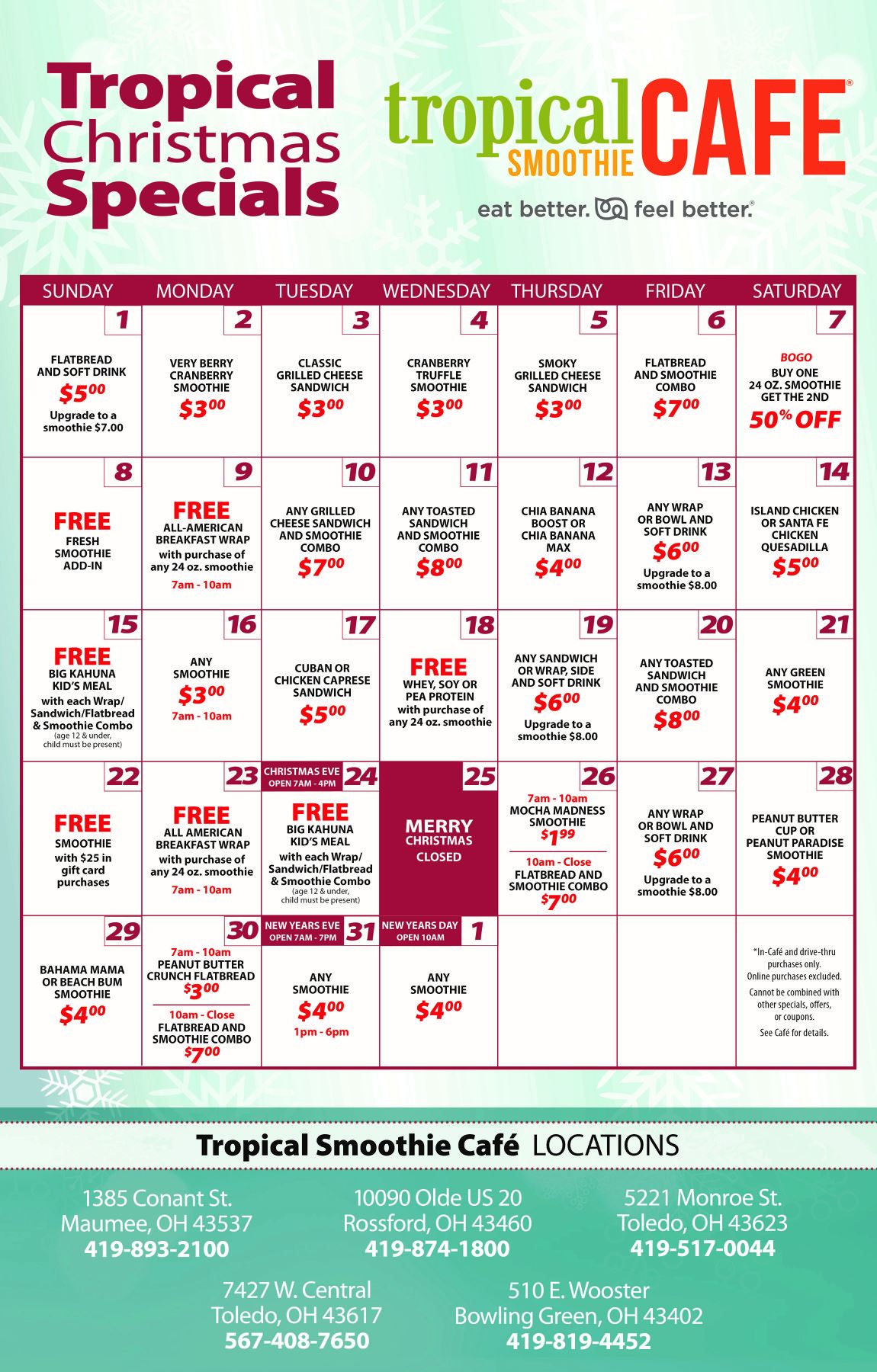 Tropical Christmas Specials

tropical SMOOTHIE CAFE®

eat better. feel better.®

| SUNDAY | MONDAY | TUESDAY | WEDNESDAY | THURSDAY | FRIDAY | SATURDAY |
|---|---|---|---|---|---|---|
| 1 FLATBREAD AND SOFT DRINK $5.00 Upgrade to a smoothie $7.00 | 2 VERY BERRY CRANBERRY SMOOTHIE $3.00 | 3 CLASSIC GRILLED CHEESE SANDWICH $3.00 | 4 CRANBERRY TRUFFLE SMOOTHIE $3.00 | 5 SMOKY GRILLED CHEESE SANDWICH $3.00 | 6 FLATBREAD AND SMOOTHIE COMBO $7.00 | 7 BOGO BUY ONE 24 OZ. SMOOTHIE GET THE 2ND 50% OFF |
| 8 FREE FRESH SMOOTHIE ADD-IN | 9 FREE ALL-AMERICAN BREAKFAST WRAP with purchase of any 24 oz. smoothie 7am - 10am | 10 ANY GRILLED CHEESE SANDWICH AND SMOOTHIE COMBO $7.00 | 11 ANY TOASTED SANDWICH AND SMOOTHIE COMBO $8.00 | 12 CHIA BANANA BOOST OR CHIA BANANA MAX $4.00 | 13 ANY WRAP OR BOWL AND SOFT DRINK $6.00 Upgrade to a smoothie $8.00 | 14 ISLAND CHICKEN OR SANTA FE CHICKEN QUESADILLA $5.00 |
| 15 FREE BIG KAHUNA KID'S MEAL with each Wrap/ Sandwich/Flatbread & Smoothie Combo (age 12 & under, child must be present) | 16 ANY SMOOTHIE $3.00 7am - 10am | 17 CUBAN OR CHICKEN CAPRESE SANDWICH $5.00 | 18 FREE WHEY, SOY OR PEA PROTEIN with purchase of any 24 oz. smoothie | 19 ANY SANDWICH OR WRAP, SIDE AND SOFT DRINK $6.00 Upgrade to a smoothie $8.00 | 20 ANY TOASTED SANDWICH AND SMOOTHIE COMBO $8.00 | 21 ANY GREEN SMOOTHIE $4.00 |
| 22 FREE SMOOTHIE with $25 in gift card purchases | 23 FREE ALL AMERICAN BREAKFAST WRAP with purchase of any 24 oz. smoothie 7am - 10am | CHRISTMAS EVE OPEN 7AM - 4PM 24 FREE BIG KAHUNA KID'S MEAL with each Wrap/ Sandwich/Flatbread & Smoothie Combo (age 12 & under, child must be present) | 25 MERRY CHRISTMAS CLOSED | 26 7am - 10am MOCHA MADNESS SMOOTHIE $1.99 10am - Close FLATBREAD AND SMOOTHIE COMBO $7.00 | 27 ANY WRAP OR BOWL AND SOFT DRINK $6.00 Upgrade to a smoothie $8.00 | 28 PEANUT BUTTER CUP OR PEANUT PARADISE SMOOTHIE $4.00 |
| 29 BAHAMA MAMA OR BEACH BUM SMOOTHIE $4.00 | 30 7am - 10am PEANUT BUTTER CRUNCH FLATBREAD $3.00 10am - Close FLATBREAD AND SMOOTHIE COMBO $7.00 | NEW YEARS EVE OPEN 7AM - 7PM 31 ANY SMOOTHIE $4.00 1pm - 6pm | NEW YEARS DAY OPEN 10AM 1 ANY SMOOTHIE $4.00 | | | *In-Café and drive-thru purchases only. Online purchases excluded. Cannot be combined with other specials, offers, or coupons. See Café for details. |

Tropical Smoothie Café LOCATIONS

1385 Conant St.
Maumee, OH 43537
419-893-2100

10090 Olde US 20
Rossford, OH 43460
419-874-1800

5221 Monroe St.
Toledo, OH 43623
419-517-0044

7427 W. Central
Toledo, OH 43617
567-408-7650

510 E. Wooster
Bowling Green, OH 43402
419-819-4452